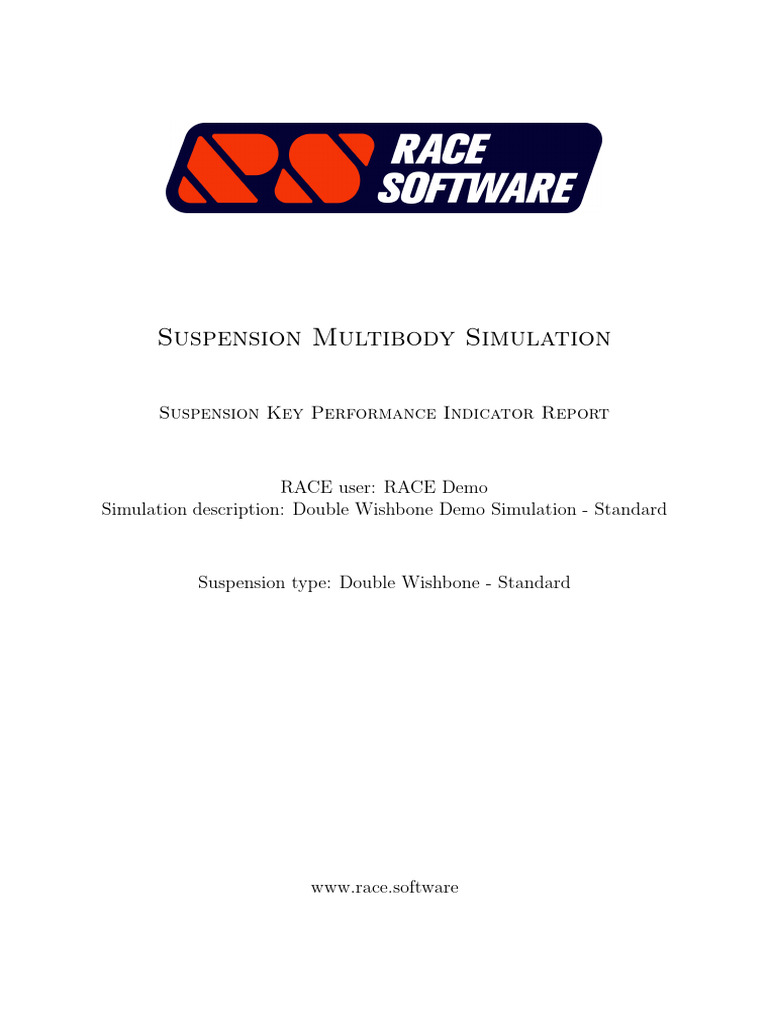 RS RACE SOFTWARE

Suspension Multibody Simulation

Suspension Key Performance Indicator Report

RACE user: RACE Demo
Simulation description: Double Wishbone Demo Simulation - Standard

Suspension type: Double Wishbone - Standard

www.race.software